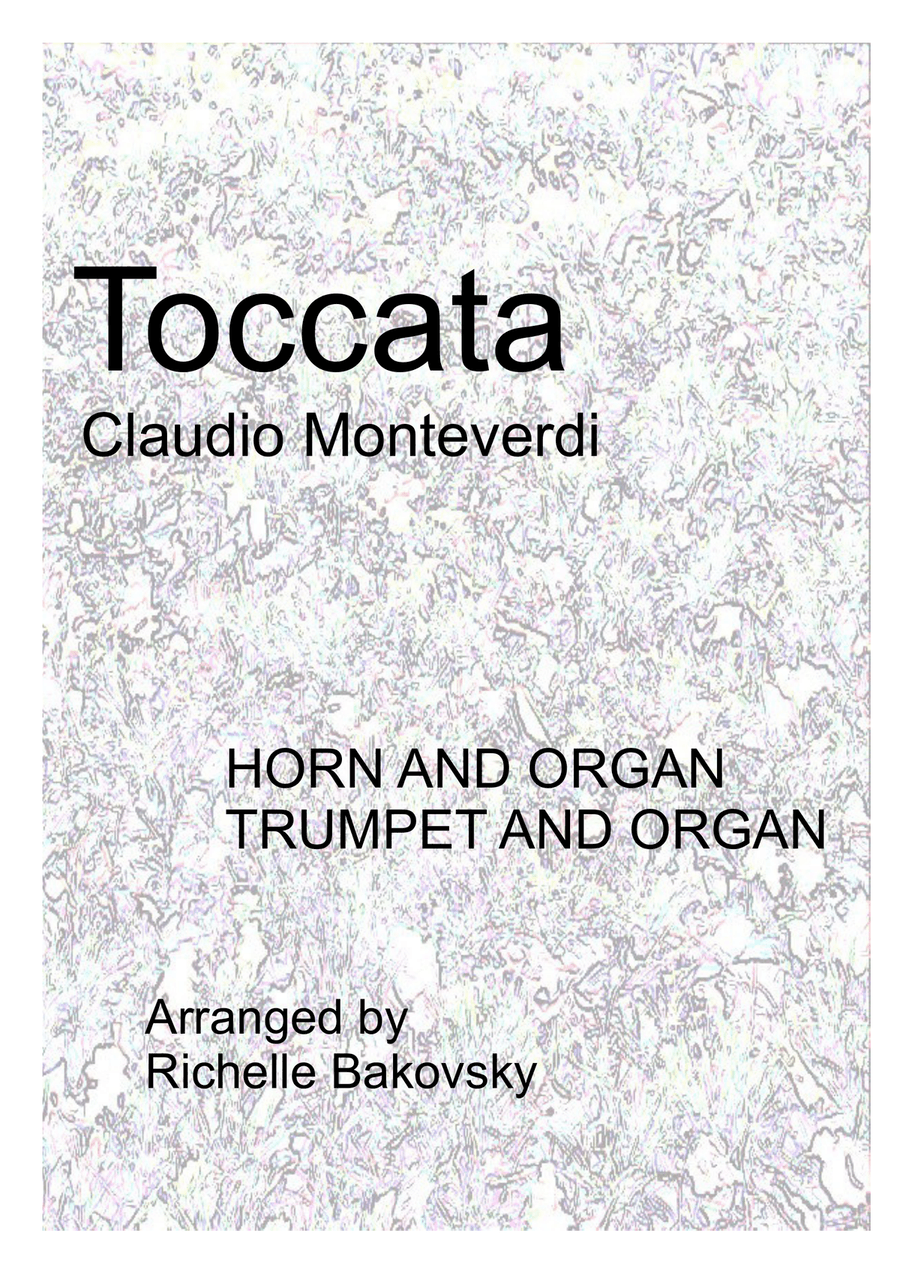 Toccata
Claudio Monteverdi

HORN AND ORGAN
TRUMPET AND ORGAN

Arranged by
Richelle Bakovsky